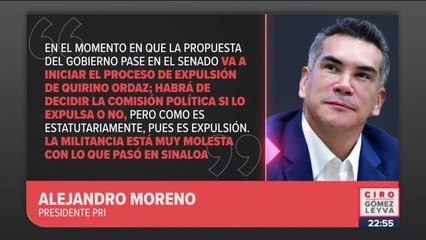 EN EL MOMENTO EN QUE LA PROPUESTA DEL GOBIERNO PASE EN EL SENADO VA A INICIAR EL PROCESO DE EXPULSIÓN DE QUIRINO ORDAZ; HABRÁ DE DECIDIR LA COMISIÓN POLÍTICA SI LO EXPULSA O NO, PERO COMO ES ESTATUTARIAMENTE, PUES ES EXPULSIÓN. LA MILITANCIA ESTÁ MUY MOLESTA CON LO QUE PASÓ EN SINALOA

ALEJANDRO MORENO
PRESIDENTE PRI

CIRO GÓMEZ LEYVA
22:55